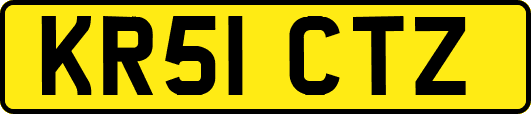 KR51 CTZ